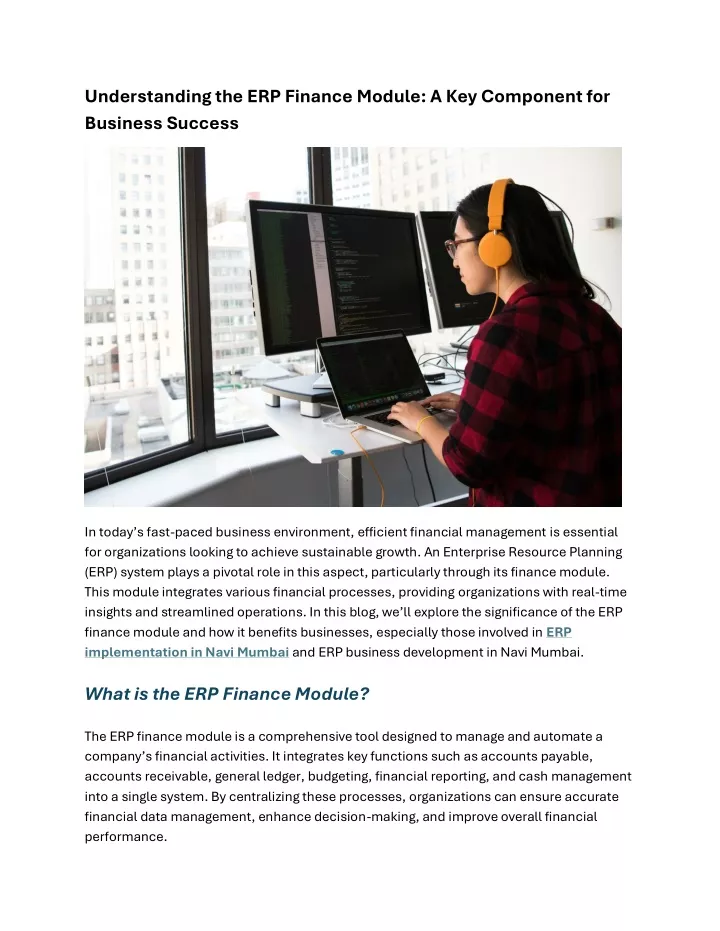 Understanding the ERP Finance Module: A Key Component for Business Success

In today's fast-paced business environment, efficient financial management is essential for organizations looking to achieve sustainable growth. An Enterprise Resource Planning (ERP) system plays a pivotal role in this aspect, particularly through its finance module. This module integrates various financial processes, providing organizations with real-time insights and streamlined operations. In this blog, we'll explore the significance of the ERP finance module and how it benefits businesses, especially those involved in ERP implementation in Navi Mumbai and ERP business development in Navi Mumbai.

What is the ERP Finance Module?

The ERP finance module is a comprehensive tool designed to manage and automate a company's financial activities. It integrates key functions such as accounts payable, accounts receivable, general ledger, budgeting, financial reporting, and cash management into a single system. By centralizing these processes, organizations can ensure accurate financial data management, enhance decision-making, and improve overall financial performance.